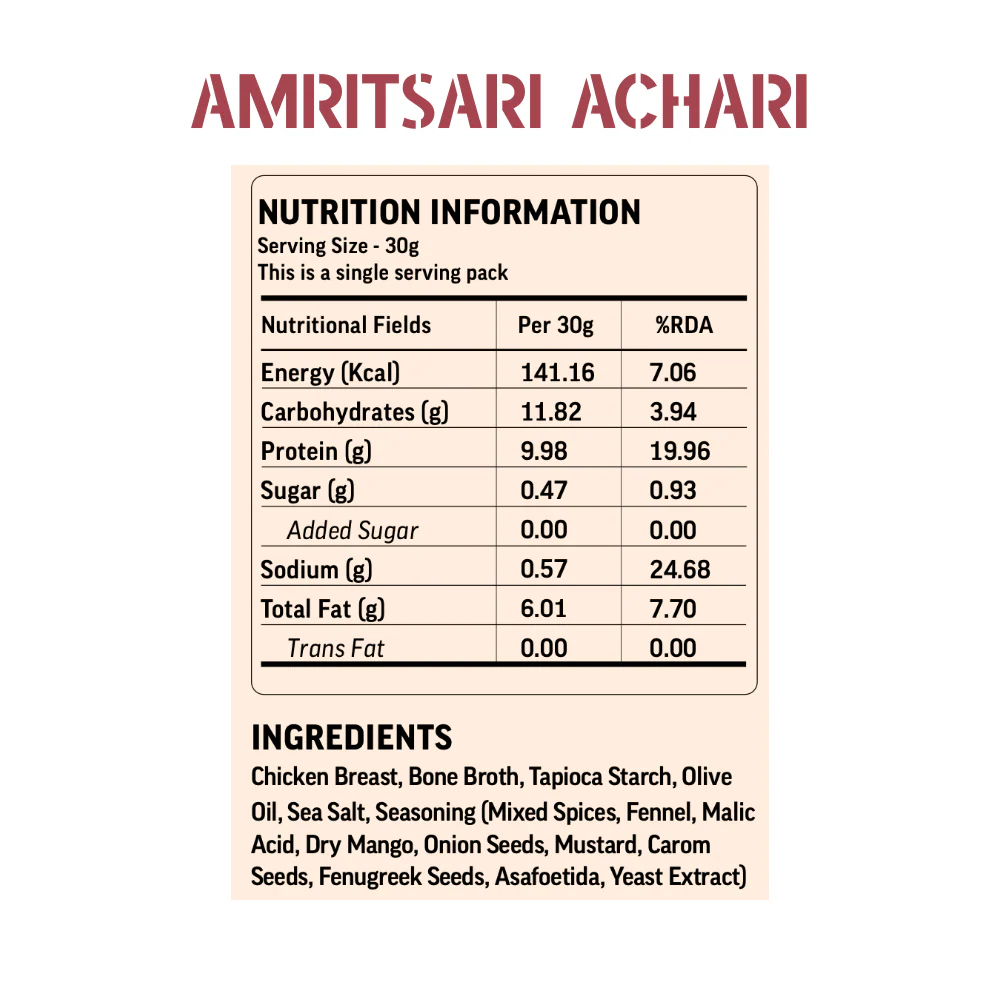 AMRITSARI ACHARI

NUTRITION INFORMATION
Serving Size - 30g
This is a single serving pack

| Nutritional Fields | Per 30g | %RDA |
|---|---|---|
| Energy (Kcal) | 141.16 | 7.06 |
| Carbohydrates (g) | 11.82 | 3.94 |
| Protein (g) | 9.98 | 19.96 |
| Sugar (g) | 0.47 | 0.93 |
| Added Sugar | 0.00 | 0.00 |
| Sodium (g) | 0.57 | 24.68 |
| Total Fat (g) | 6.01 | 7.70 |
| Trans Fat | 0.00 | 0.00 |

INGREDIENTS
Chicken Breast, Bone Broth, Tapioca Starch, Olive Oil, Sea Salt, Seasoning (Mixed Spices, Fennel, Malic Acid, Dry Mango, Onion Seeds, Mustard, Carom Seeds, Fenugreek Seeds, Asafoetida, Yeast Extract)